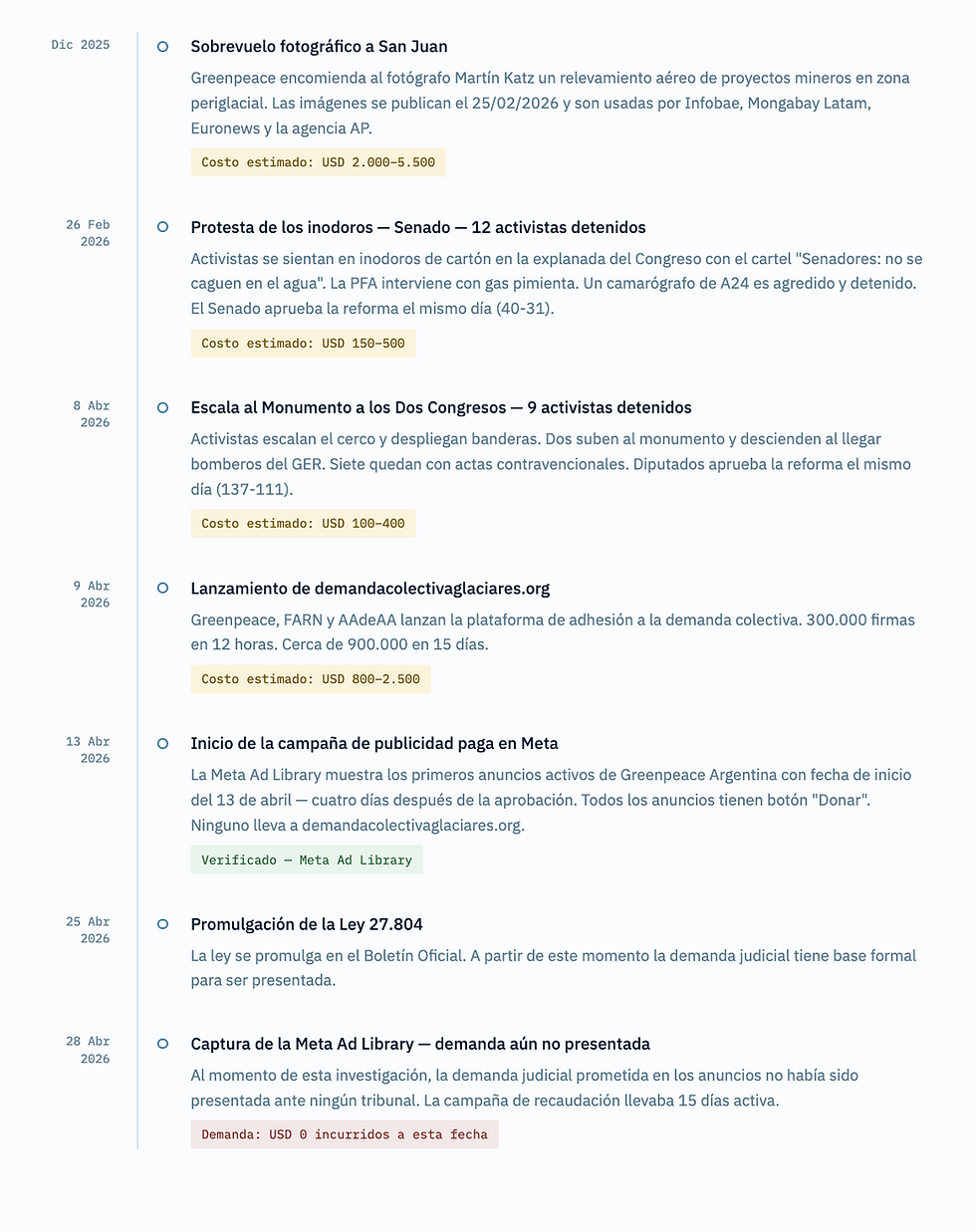 Dic 2025

Sobrevuelo fotográfico a San Juan

Greenpeace encomienda al fotógrafo Martín Katz un relevamiento aéreo de proyectos mineros en zona periglacial. Las imágenes se publican el 25/02/2026 y son usadas por Infobae, Mongabay Latam, Euronews y la agencia AP.

Costo estimado: USD 2.000–5.500

26 Feb 2026

Protesta de los inodoros — Senado — 12 activistas detenidos

Activistas se sientan en inodoros de cartón en la explanada del Congreso con el cartel "Senadores: no se caguen en el agua". La PFA interviene con gas pimienta. Un camarógrafo de A24 es agredido y detenido. El Senado aprueba la reforma el mismo día (40-31).

Costo estimado: USD 150–500

8 Abr 2026

Escala al Monumento a los Dos Congresos — 9 activistas detenidos

Activistas escalan el cerco y despliegan banderas. Dos suben al monumento y descienden al llegar bomberos del GER. Siete quedan con actas contravencionales. Diputados aprueba la reforma el mismo día (137-111).

Costo estimado: USD 100–400

9 Abr 2026

Lanzamiento de demandacolectivaglaciares.org

Greenpeace, FARN y AAdeAA lanzan la plataforma de adhesión a la demanda colectiva. 300.000 firmas en 12 horas. Cerca de 900.000 en 15 días.

Costo estimado: USD 800–2.500

13 Abr 2026

Inicio de la campaña de publicidad paga en Meta

La Meta Ad Library muestra los primeros anuncios activos de Greenpeace Argentina con fecha de inicio del 13 de abril — cuatro días después de la aprobación. Todos los anuncios tienen botón "Donar". Ninguno lleva a demandacolectivaglaciares.org.

Verificado — Meta Ad Library

25 Abr 2026

Promulgación de la Ley 27.804

La ley se promulga en el Boletín Oficial. A partir de este momento la demanda judicial tiene base formal para ser presentada.

28 Abr 2026

Captura de la Meta Ad Library — demanda aún no presentada

Al momento de esta investigación, la demanda judicial prometida en los anuncios no había sido presentada ante ningún tribunal. La campaña de recaudación llevaba 15 días activa.

Demanda: USD 0 incurridos a esta fecha